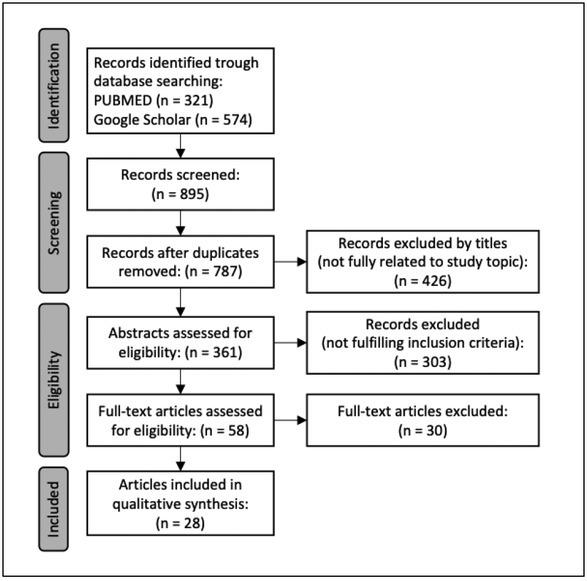 Identification

Records identified trough database searching:
PUBMED (n = 321)
Google Scholar (n = 574)

Screening

Records screened:
(n = 895)

Records after duplicates removed: (n = 787)

Records excluded by titles (not fully related to study topic):
(n = 426)

Eligibility

Abstracts assessed for eligibility: (n = 361)

Records excluded (not fulfilling inclusion criteria):
(n = 303)

Full-text articles assessed for eligibility: (n = 58)

Full-text articles excluded:
(n = 30)

Included

Articles included in qualitative synthesis:
(n = 28)